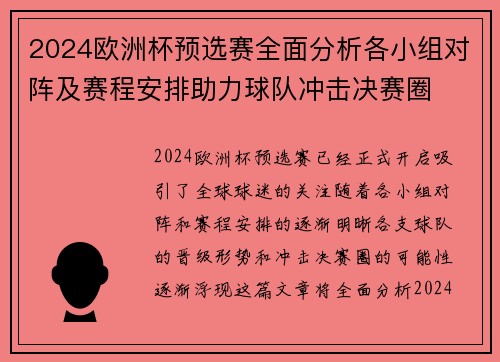 2024欧洲杯预选赛全面分析各小组对阵及赛程安排助力球队冲击决赛圈

2024欧洲杯预选赛已经正式开启吸引了全球球迷的关注随着各小组对阵和赛程安排的逐渐明晰各支球队的晋级形势和冲击决赛圈的可能性逐渐浮现这篇文章将全面分析2024